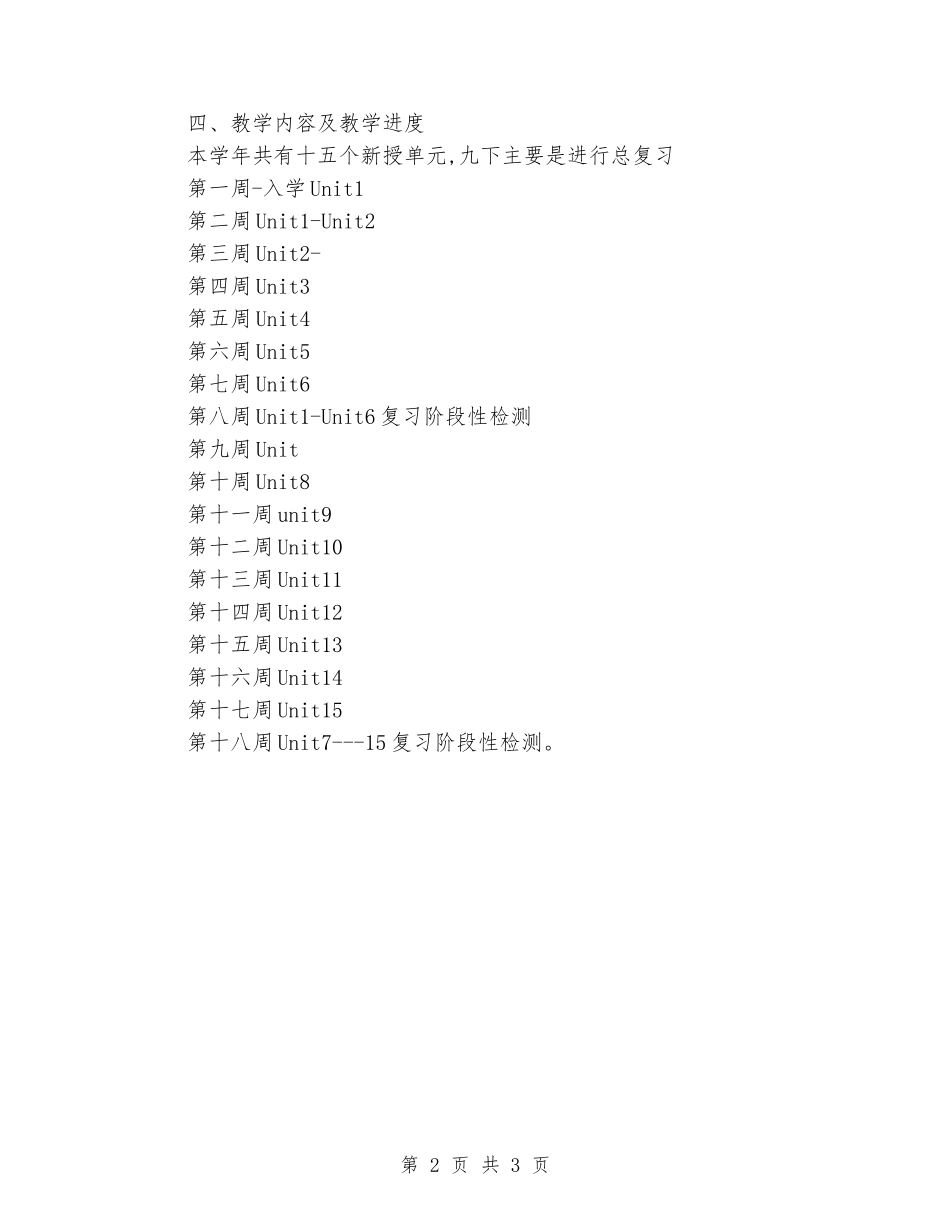 四、教学内容及教学进度
本学年共有十五个新授单元,九下主要是进行总复习
第一周-入学Unit1
第二周Unit1-Unit2
第三周Unit2-
第四周Unit3
第五周Unit4
第六周Unit5
第七周Unit6
第八周Unit1-Unit6复习阶段性检测
第九周Unit
第十周Unit8
第十一周unit9
第十二周Unit10
第十三周Unit11
第十四周Unit12
第十五周Unit13
第十六周Unit14
第十七周Unit15
第十八周Unit7---15复习阶段性检测。

第 2 页 共 3 页